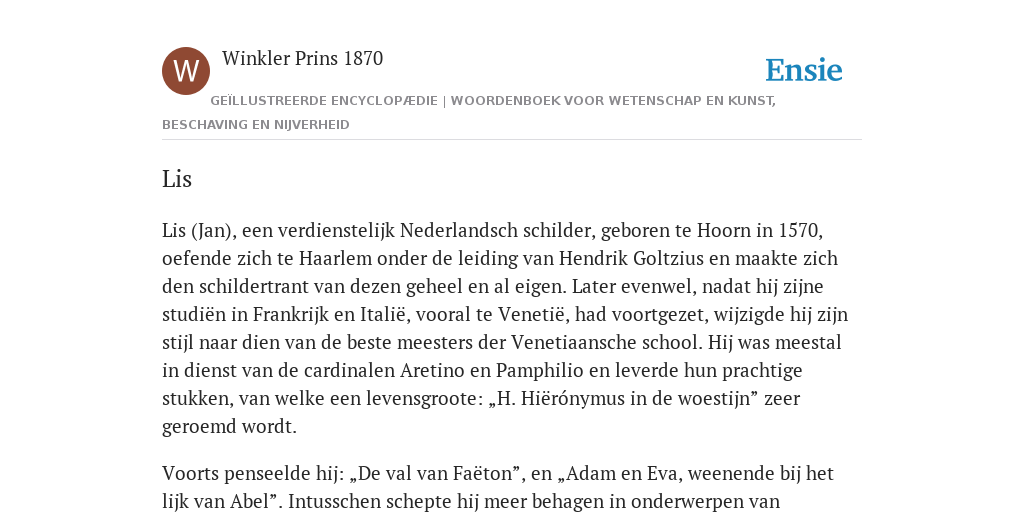 W

Winkler Prins 1870

Ensie

GEÏLLUSTREERDE ENCYCLOPÆDIE | WOORDENBOEK VOOR WETENSCHAP EN KUNST, BESCHAVING EN NIJVERHEID

Lis

Lis (Jan), een verdienstelijk Nederlandsch schilder, geboren te Hoorn in 1570, oefende zich te Haarlem onder de leiding van Hendrik Goltzius en maakte zich den schildertrant van dezen geheel en al eigen. Later evenwel, nadat hij zijne studiën in Frankrijk en Italië, vooral te Venetië, had voortgezet, wijzigde hij zijn stijl naar dien van de beste meesters der Venetiaansche school. Hij was meestal in dienst van de cardinalen Aretino en Pamphilio en leverde hun prachtige stukken, van welke een levensgroote: „H. Hiërónymus in de woestijn” zeer geroemd wordt.

Voorts penseelde hij: „De val van Faëton”, en „Adam en Eva, weenende bij het lijk van Abel”. Intusschen schepte hij meer behagen in onderwerpen van